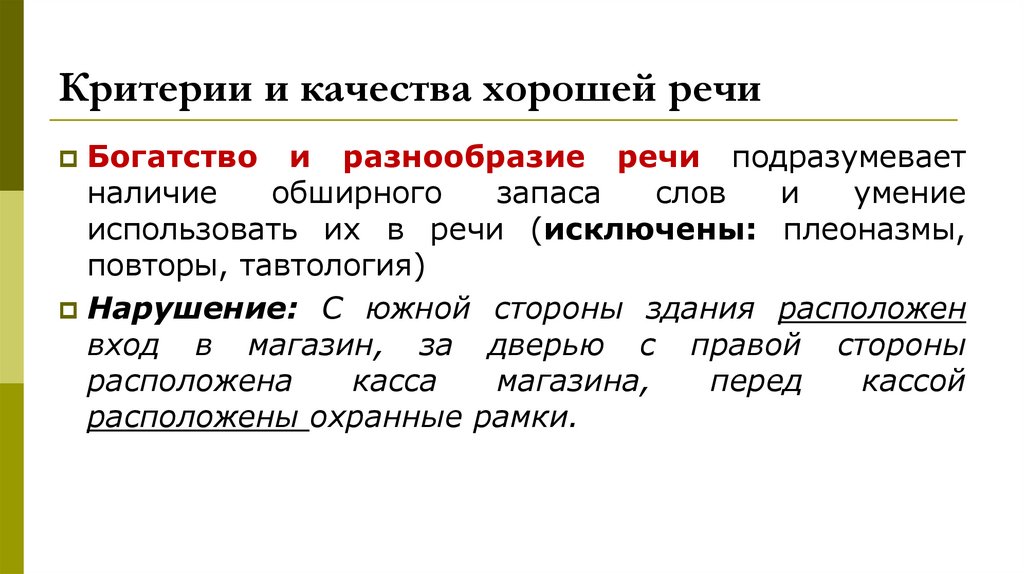 Критерии и качества хорошей речи

Богатство и разнообразие речи подразумевает наличие обширного запаса слов и умение использовать их в речи (исключены: плеоназмы, повторы, тавтология)

Нарушение: С южной стороны здания расположен вход в магазин, за дверью с правой стороны расположена касса магазина, перед кассой расположены охранные рамки.